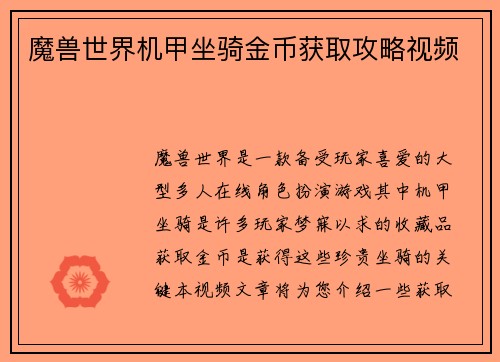 魔兽世界机甲坐骑金币获取攻略视频

魔兽世界是一款备受玩家喜爱的大型多人在线角色扮演游戏其中机甲坐骑是许多玩家梦寐以求的收藏品获取金币是获得这些珍贵坐骑的关键本视频文章将为您介绍一些获取